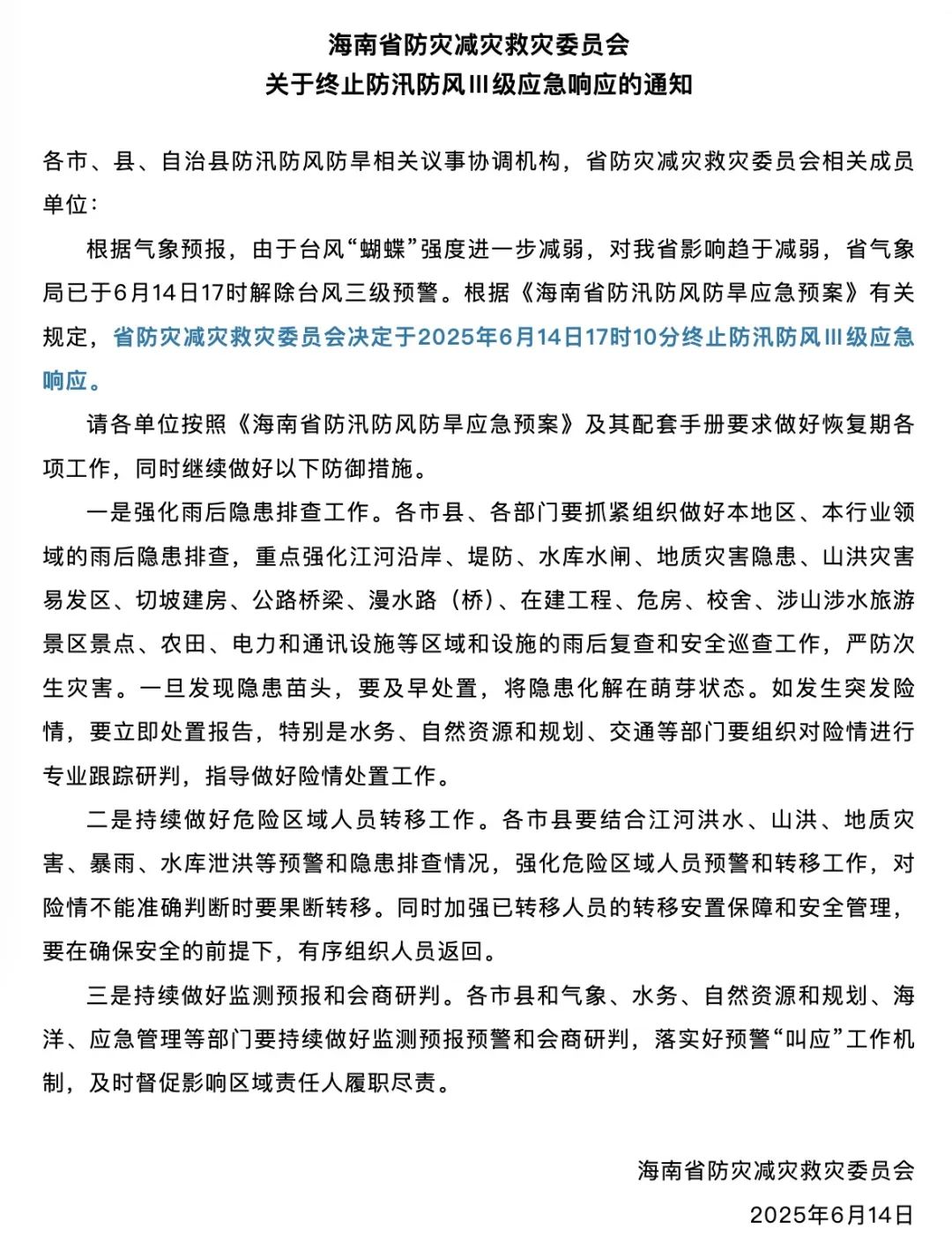 海南省防灾减灾救灾委员会
关于终止防汛防风Ⅲ级应急响应的通知

各市、县、自治县防汛防风防旱相关议事协调机构，省防灾减灾救灾委员会相关成员单位：

根据气象预报，由于台风“蝴蝶”强度进一步减弱，对我省影响趋于减弱，省气象局已于6月14日17时解除台风三级预警。根据《海南省防汛防风防旱应急预案》有关规定，省防灾减灾救灾委员会决定于2025年6月14日17时10分终止防汛防风Ⅲ级应急响应。

请各单位按照《海南省防汛防风防旱应急预案》及其配套手册要求做好恢复期各项工作，同时继续做好以下防御措施。

一是强化雨后隐患排查工作。各市县、各部门要抓紧组织做好本地区、本行业领域的雨后隐患排查，重点强化江河沿岸、堤防、水库水闸、地质灾害隐患、山洪灾害易发区、切坡建房、公路桥梁、漫水路（桥）、在建工程、危房、校舍、涉山涉水旅游景区景点、农田、电力和通讯设施等区域和设施的雨后复查和安全巡查工作，严防次生灾害。一旦发现隐患苗头，要及早处置，将隐患化解在萌芽状态。如发生突发险情，要立即处置报告，特别是水务、自然资源和规划、交通等部门要组织对险情进行专业跟踪研判，指导做好险情处置工作。

二是持续做好危险区域人员转移工作。各市县要结合江河洪水、山洪、地质灾害、暴雨、水库泄洪等预警和隐患排查情况，强化危险区域人员预警和转移工作，对险情不能准确判断时要果断转移。同时加强已转移人员的转移安置保障和安全管理，要在确保安全的前提下，有序组织人员返回。

三是持续做好监测预报和会商研判。各市县和气象、水务、自然资源和规划、海洋、应急管理等部门要持续做好监测预报预警和会商研判，落实好预警“叫应”工作机制，及时督促影响区域责任人履职尽责。

海南省防灾减灾救灾委员会
2025年6月14日